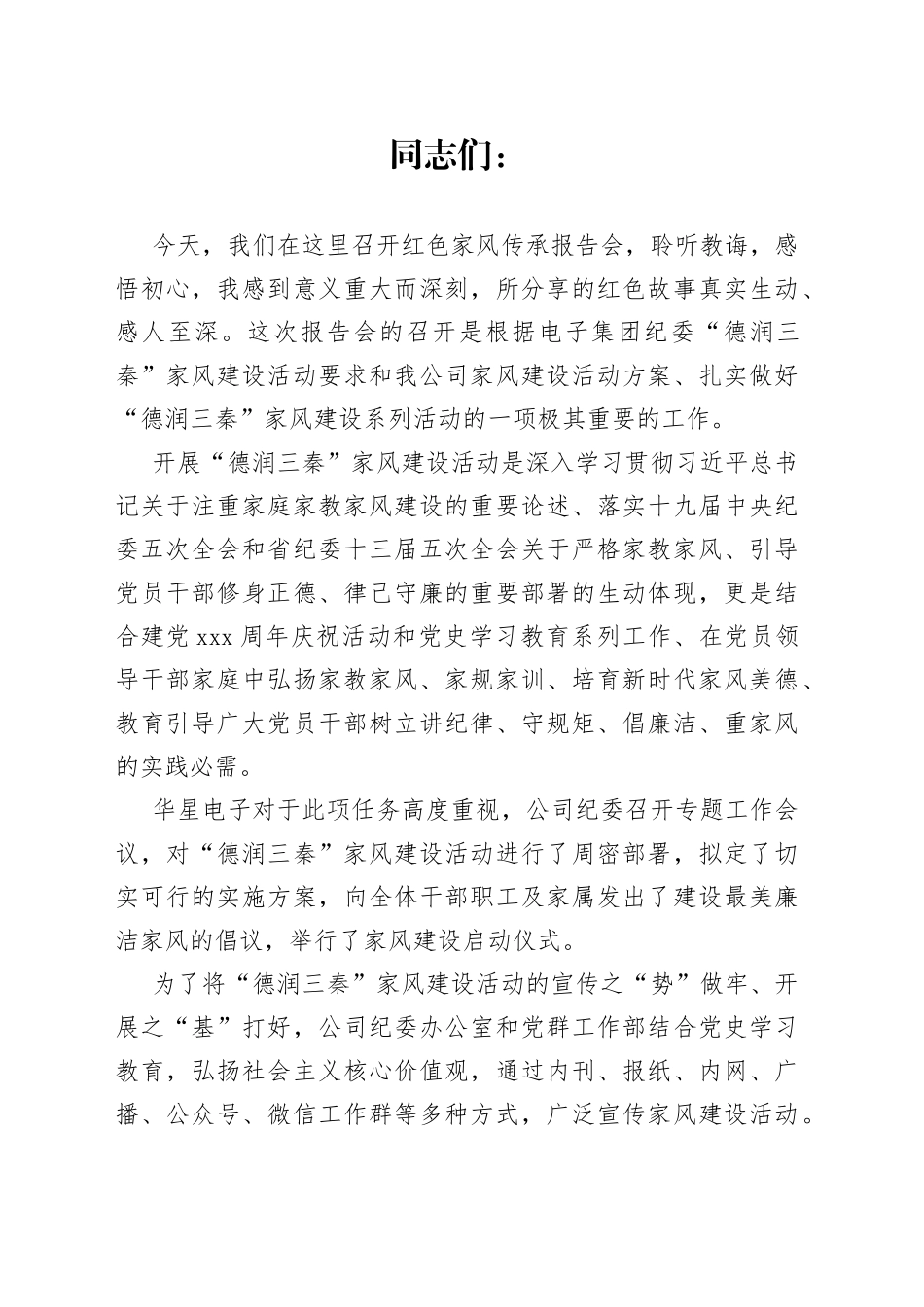 同志们：

今天，我们在这里召开红色家风传承报告会，聆听教诲，感悟初心，我感到意义重大而深刻，所分享的红色故事真实生动、感人至深。这次报告会的召开是根据电子集团纪委“德润三秦”家风建设活动要求和我公司家风建设活动方案、扎实做好“德润三秦”家风建设系列活动的一项极其重要的工作。

开展“德润三秦”家风建设活动是深入学习贯彻习近平总书记关于注重家庭家教家风建设的重要论述、落实十九届中央纪委五次全会和省纪委十三届五次全会关于严格家教家风、引导党员干部修身正德、律己守廉的重要部署的生动体现，更是结合建党 xxx 周年庆祝活动和党史学习教育系列工作、在党员领导干部家庭中弘扬家教家风、家规家训、培育新时代家风美德、教育引导广大党员干部树立讲纪律、守规矩、倡廉洁、重家风的实践必需。

华星电子对于此项任务高度重视，公司纪委召开专题工作会议，对“德润三秦”家风建设活动进行了周密部署，拟定了切实可行的实施方案，向全体干部职工及家属发出了建设最美廉洁家风的倡议，举行了家风建设启动仪式。

为了将“德润三秦”家风建设活动的宣传之“势”做牢、开展之“基”打好，公司纪委办公室和党群工作部结合党史学习教育，弘扬社会主义核心价值观，通过内刊、报纸、内网、广播、公众号、微信工作群等多种方式，广泛宣传家风建设活动。